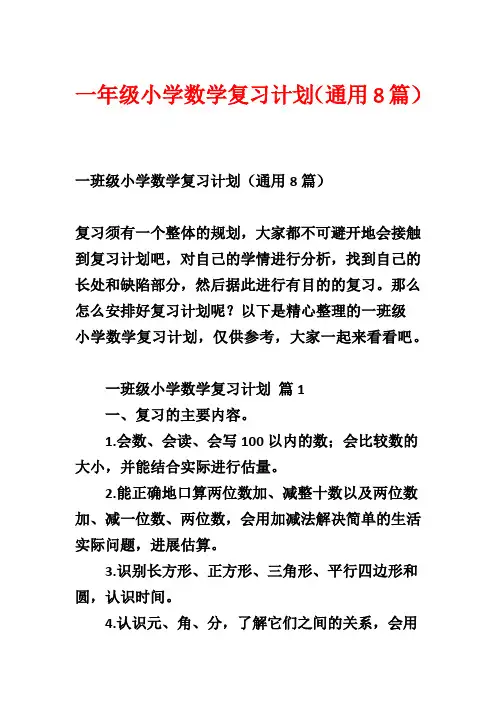 一年级小学数学复习计划(通用 8 篇)

一班级小学数学复习计划（通用 8 篇）

复习须有一个整体的规划，大家都不可避开地会接触到复习计划吧，对自己的学情进行分析，找到自己的长处和缺陷部分，然后据此进行有目的的复习。那么怎么安排好复习计划呢？以下是精心整理的一班级小学数学复习计划，仅供参考，大家一起来看看吧。

一班级小学数学复习计划 篇 1

一、复习的主要内容。

1.会数、会读、会写 100 以内的数；会比较数的大小，并能结合实际进行估量。

2.能正确地口算两位数加、减整十数以及两位数加、减一位数、两位数，会用加减法解决简单的生活实际问题，进展估算。

3.识别长方形、正方形、三角形、平行四边形和圆，认识时间。

4.认识元、角、分，了解它们之间的关系，会用